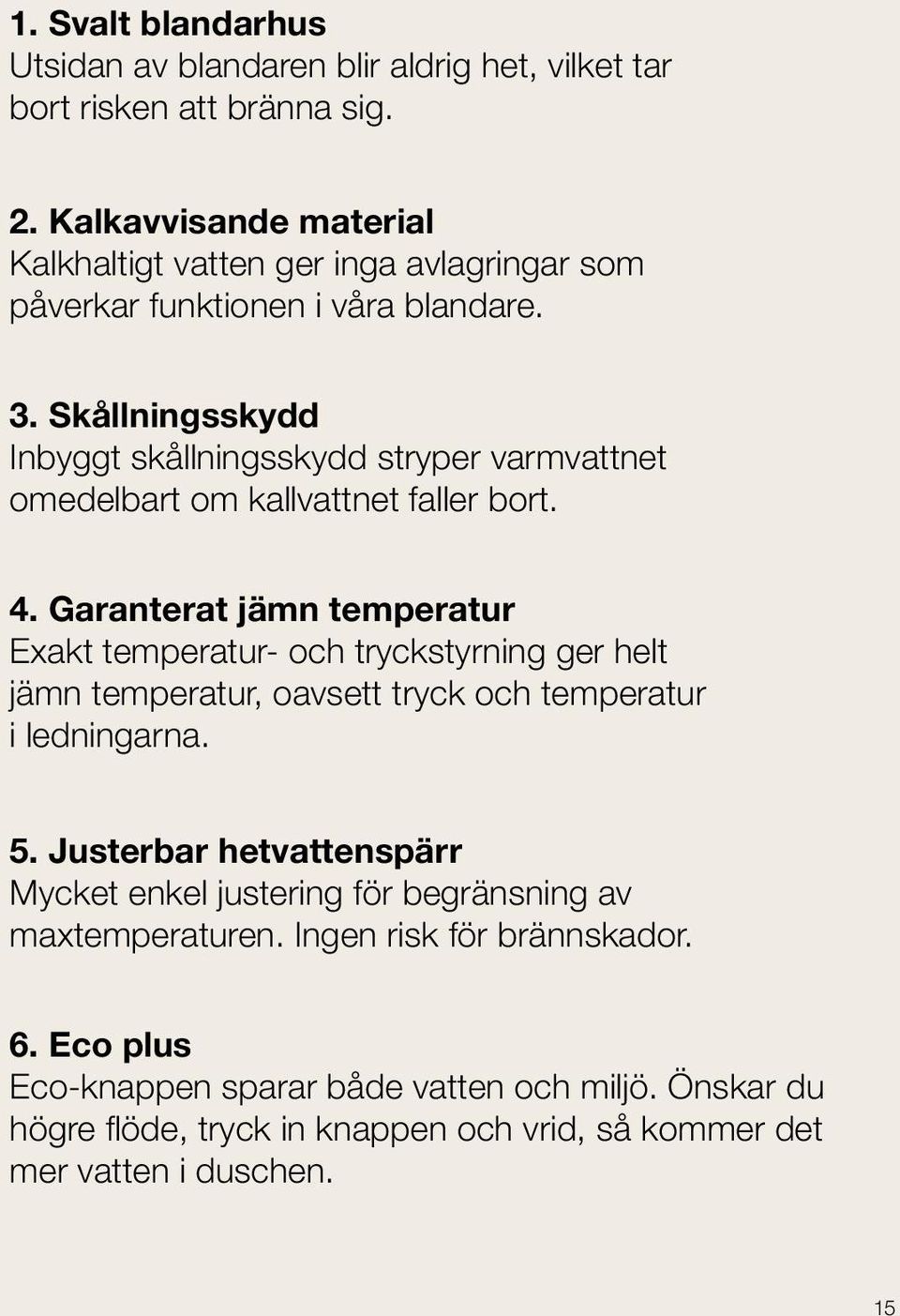 1. Svalt blandarhus
Utsidan av blandaren blir aldrig het, vilket tar bort risken att bränna sig.

2. Kalkavvisande material
Kalkhaltigt vatten ger inga avlagringar som påverkar funktionen i våra blandare.

3. Skållningsskydd
Inbyggt skållningsskydd stryper varmvattnet omedelbart om kallvattnet faller bort.

4. Garanterat jämn temperatur
Exakt temperatur- och tryckstyrning ger helt jämn temperatur, oavsett tryck och temperatur i ledningarna.

5. Justerbar hetvattenspärr
Mycket enkel justering för begränsning av maxtemperaturen. Ingen risk för brännskador.

6. Eco plus
Eco-knappen sparar både vatten och miljö. Önskar du högre flöde, tryck in knappen och vrid, så kommer det mer vatten i duschen.

15